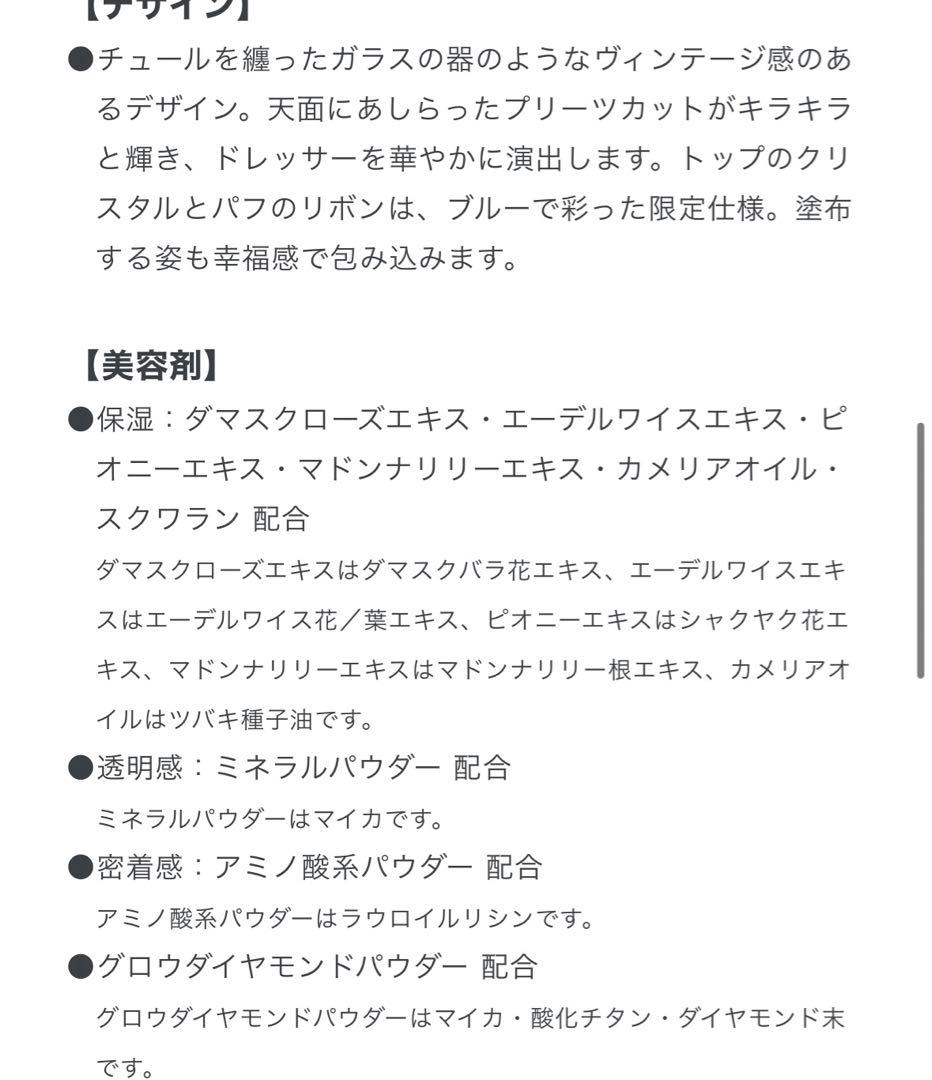 【デザイン】

●チュールを纏ったガラスの器のようなヴィンテージ感のあるデザイン。天面にあしらったプリーツカットがキラキラと輝き、ドレッサーを華やかに演出します。トップのクリスタルとパフのリボンは、ブルーで彩った限定仕様。塗布する姿も幸福感で包み込みます。

【美容剤】

●保湿：ダマスクローズエキス・エーデルワイスエキス・ピオニーエキス・マドンナリリーエキス・カメリアオイル・スクワラン 配合

ダマスクローズエキスはダマスクバラ花エキス、エーデルワイスエキスはエーデルワイス花／葉エキス、ピオニーエキスはシャクヤク花エキス、マドンナリリーエキスはマドンナリリー根エキス、カメリアオイルはツバキ種子油です。

●透明感：ミネラルパウダー 配合

ミネラルパウダーはマイカです。

●密着感：アミノ酸系パウダー 配合

アミノ酸系パウダーはラウロイルリシンです。

●グロウダイヤモンドパウダー 配合

グロウダイヤモンドパウダーはマイカ・酸化チタン・ダイヤモンド末です。